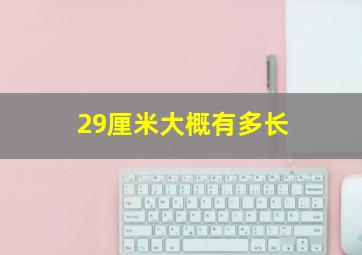 29厘米大概有多长